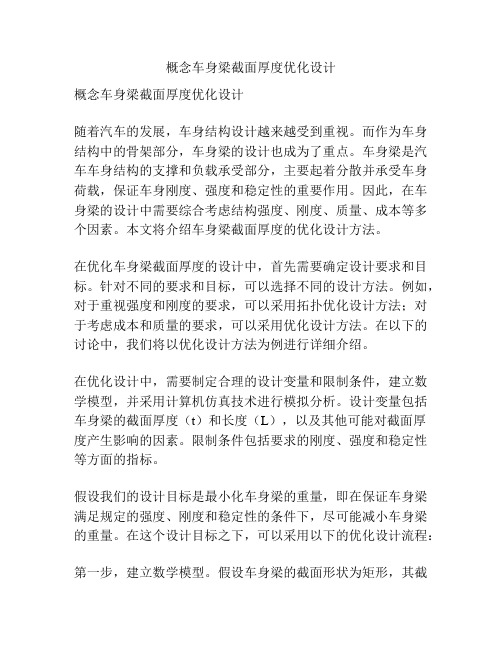 概念车身梁截面厚度优化设计

概念车身梁截面厚度优化设计

随着汽车的发展，车身结构设计越来越受到重视。而作为车身结构中的骨架部分，车身梁的设计也成为了重点。车身梁是汽车车身结构的支撑和负载承受部分，主要起着分散并承受车身荷载，保证车身刚度、强度和稳定性的重要作用。因此，在车身梁的设计中需要综合考虑结构强度、刚度、质量、成本等多个因素。本文将介绍车身梁截面厚度的优化设计方法。

在优化车身梁截面厚度的设计中，首先需要确定设计要求和目标。针对不同的要求和目标，可以选择不同的设计方法。例如，对于重视强度和刚度的要求，可以采用拓扑优化设计方法；对于考虑成本和质量的要求，可以采用优化设计方法。在以下的讨论中，我们将以优化设计方法为例进行详细介绍。

在优化设计中，需要制定合理的设计变量和限制条件，建立数学模型，并采用计算机仿真技术进行模拟分析。设计变量包括车身梁的截面厚度（t）和长度（L），以及其他可能对截面厚度产生影响的因素。限制条件包括要求的刚度、强度和稳定性等方面的指标。

假设我们的设计目标是最小化车身梁的重量，即在保证车身梁满足规定的强度、刚度和稳定性的条件下，尽可能减小车身梁的重量。在这个设计目标之下，可以采用以下的优化设计流程：

第一步，建立数学模型。假设车身梁的截面形状为矩形，其截